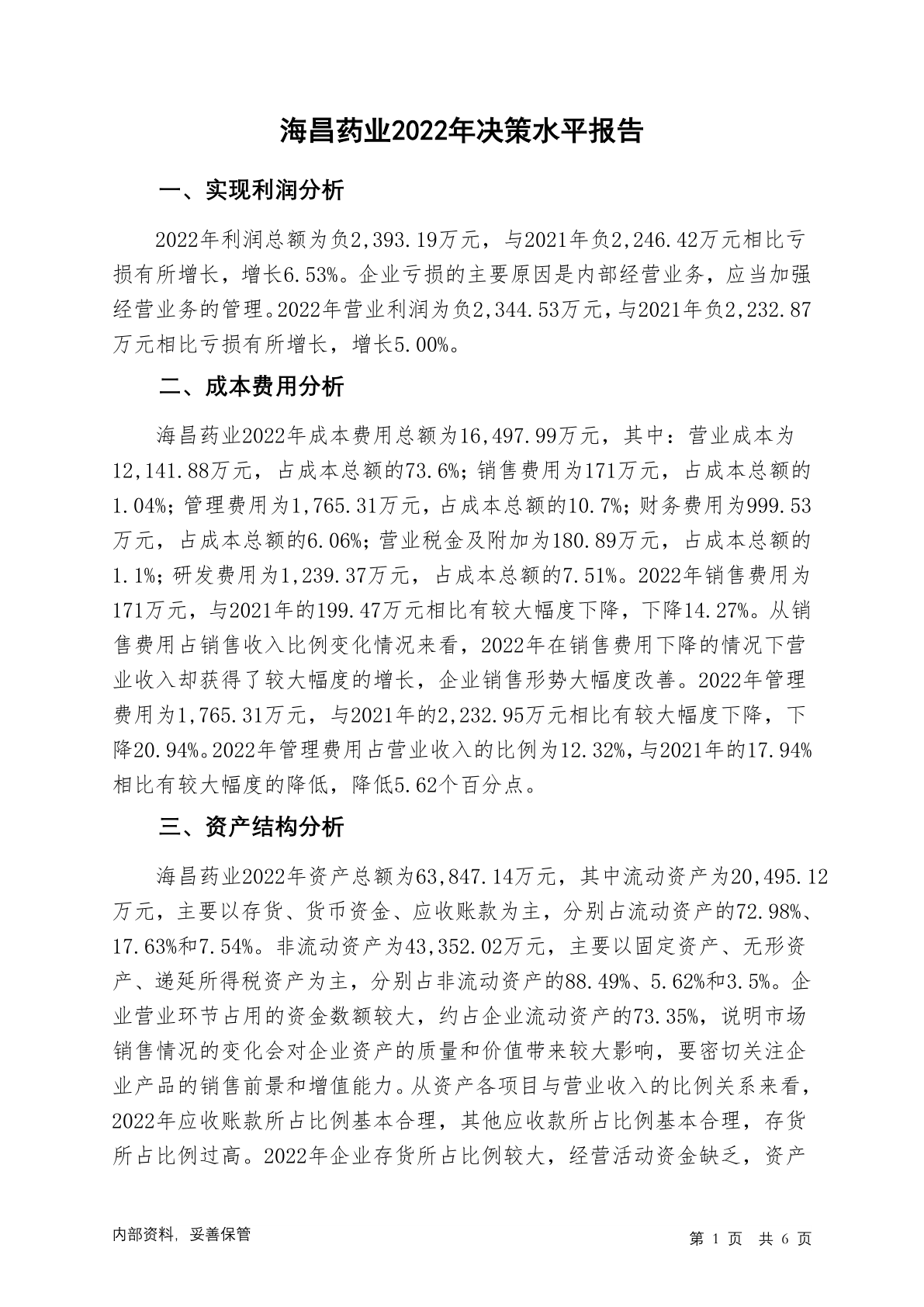 海昌药业2022年决策水平报告

一、实现利润分析

2022年利润总额为负2,393.19万元，与2021年负2,246.42万元相比亏损有所增长，增长6.53%。企业亏损的主要原因是内部经营业务，应当加强经营业务的管理。2022年营业利润为负2,344.53万元，与2021年负2,232.87万元相比亏损有所增长，增长5.00%。

二、成本费用分析

海昌药业2022年成本费用总额为16,497.99万元，其中：营业成本为12,141.88万元，占成本总额的73.6%；销售费用为171万元，占成本总额的1.04%；管理费用为1,765.31万元，占成本总额的10.7%；财务费用为999.53万元，占成本总额的6.06%；营业税金及附加为180.89万元，占成本总额的1.1%；研发费用为1,239.37万元，占成本总额的7.51%。2022年销售费用为171万元，与2021年的199.47万元相比有较大幅度下降，下降14.27%。从销售费用占销售收入比例变化情况来看，2022年在销售费用下降的情况下营业收入却获得了较大幅度的增长，企业销售形势大幅度改善。2022年管理费用为1,765.31万元，与2021年的2,232.95万元相比有较大幅度下降，下降20.94%。2022年管理费用占营业收入的比例为12.32%，与2021年的17.94%相比有较大幅度的降低，降低5.62个百分点。

三、资产结构分析

海昌药业2022年资产总额为63,847.14万元，其中流动资产为20,495.12万元，主要以存货、货币资金、应收账款为主，分别占流动资产的72.98%、17.63%和7.54%。非流动资产为43,352.02万元，主要以固定资产、无形资产、递延所得税资产为主，分别占非流动资产的88.49%、5.62%和3.5%。企业营业环节占用的资金数额较大，约占企业流动资产的73.35%，说明市场销售情况的变化会对企业资产的质量和价值带来较大影响，要密切关注企业产品的销售前景和增值能力。从资产各项目与营业收入的比例关系来看，2022年应收账款所占比例基本合理，其他应收款所占比例基本合理，存货所占比例过高。2022年企业存货所占比例较大，经营活动资金缺乏，资产

内部资料，妥善保管

第 1 页 共 6 页